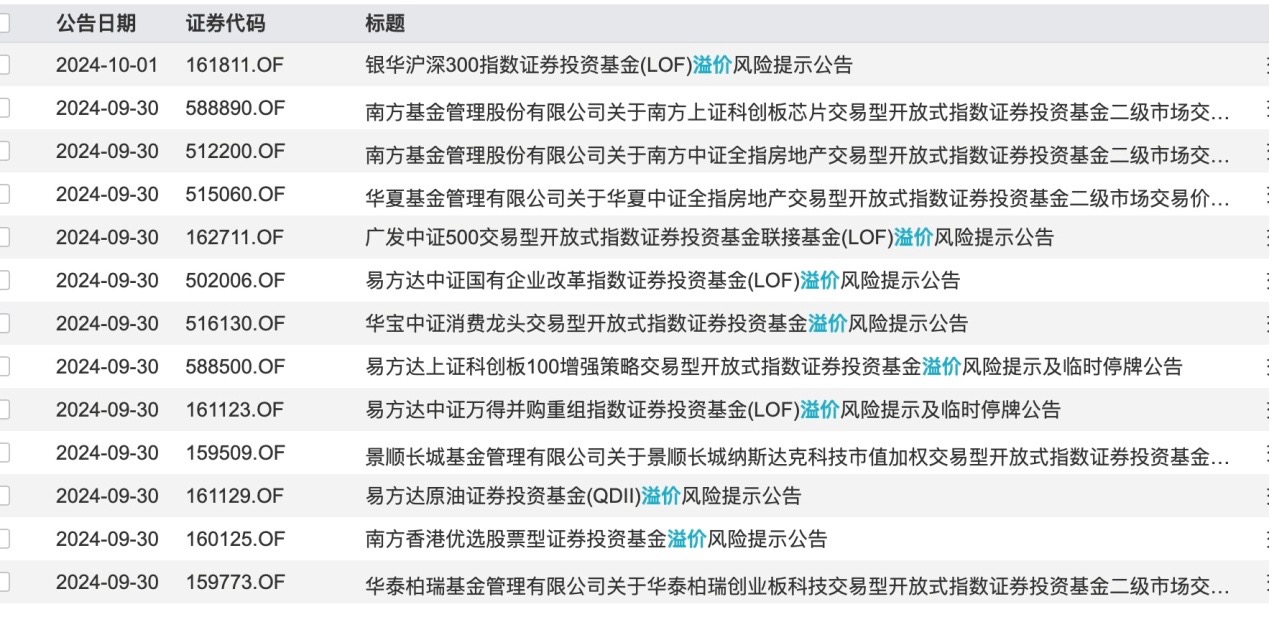 | 公告日期 | 证券代码 | 标题 |
|---|---|---|
| 2024-10-01 | 161811.OF | 银华沪深300指数证券投资基金(LOF)溢价风险提示公告 |
| 2024-09-30 | 588890.OF | 南方基金管理股份有限公司关于南方上证科创板芯片交易型开放式指数证券投资基金二级市场交… |
| 2024-09-30 | 512200.OF | 南方基金管理股份有限公司关于南方中证全指房地产交易型开放式指数证券投资基金二级市场交… |
| 2024-09-30 | 515060.OF | 华夏基金管理有限公司关于华夏中证全指房地产交易型开放式指数证券投资基金二级市场交易价… |
| 2024-09-30 | 162711.OF | 广发中证500交易型开放式指数证券投资基金联接基金(LOF)溢价风险提示公告 |
| 2024-09-30 | 502006.OF | 易方达中证国有企业改革指数证券投资基金(LOF)溢价风险提示公告 |
| 2024-09-30 | 516130.OF | 华宝中证消费龙头交易型开放式指数证券投资基金溢价风险提示公告 |
| 2024-09-30 | 588500.OF | 易方达上证科创板100增强策略交易型开放式指数证券投资基金溢价风险提示及临时停牌公告 |
| 2024-09-30 | 161123.OF | 易方达中证万得并购重组指数证券投资基金(LOF)溢价风险提示及临时停牌公告 |
| 2024-09-30 | 159509.OF | 景顺长城基金管理有限公司关于景顺长城纳斯达克科技市值加权交易型开放式指数证券投资基金… |
| 2024-09-30 | 161129.OF | 易方达原油证券投资基金(QDII)溢价风险提示公告 |
| 2024-09-30 | 160125.OF | 南方香港优选股票型证券投资基金溢价风险提示公告 |
| 2024-09-30 | 159773.OF | 华泰柏瑞基金管理有限公司关于华泰柏瑞创业板科技交易型开放式指数证券投资基金二级市场交… |